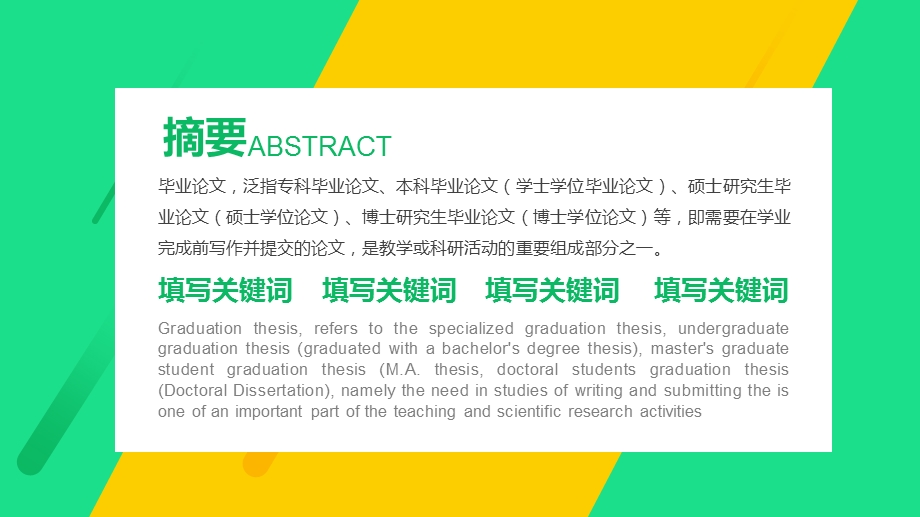 摘要ABSTRACT

毕业论文，泛指专科毕业论文、本科毕业论文（学士学位毕业论文）、硕士研究生毕业论文（硕士学位论文）、博士研究生毕业论文（博士学位论文）等，即需要在学业完成前写作并提交的论文，是教学或科研活动的重要组成部分之一。

填写关键词　填写关键词　填写关键词　填写关键词

Graduation thesis, refers to the specialized graduation thesis, undergraduate graduation thesis (graduated with a bachelor's degree thesis), master's graduate student graduation thesis (M.A. thesis, doctoral students graduation thesis (Doctoral Dissertation), namely the need in studies of writing and submitting the is one of an important part of the teaching and scientific research activities